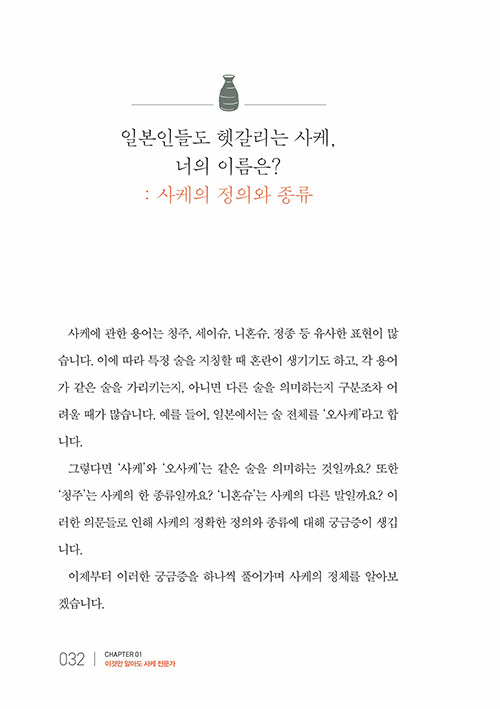 일본인들도 헷갈리는 사케,
너의 이름은?
: 사케의 정의와 종류

사케에 관한 용어는 청주, 세이슈, 니혼슈, 정종 등 유사한 표현이 많습니다. 이에 따라 특정 술을 지칭할 때 혼란이 생기기도 하고, 각 용어가 같은 술을 가리키는지, 아니면 다른 술을 의미하는지 구분조차 어려울 때가 많습니다. 예를 들어, 일본에서는 술 전체를 '오사케'라고 합니다.

그렇다면 '사케'와 '오사케'는 같은 술을 의미하는 것일까요? 또한 '청주'는 사케의 한 종류일까요? '니혼슈'는 사케의 다른 말일까요? 이러한 의문들로 인해 사케의 정확한 정의와 종류에 대해 궁금증이 생깁니다.

이제부터 이러한 궁금증을 하나씩 풀어가며 사케의 정체를 알아보겠습니다.

032 | CHAPTER 01
이것만 알아도 사케 전문가